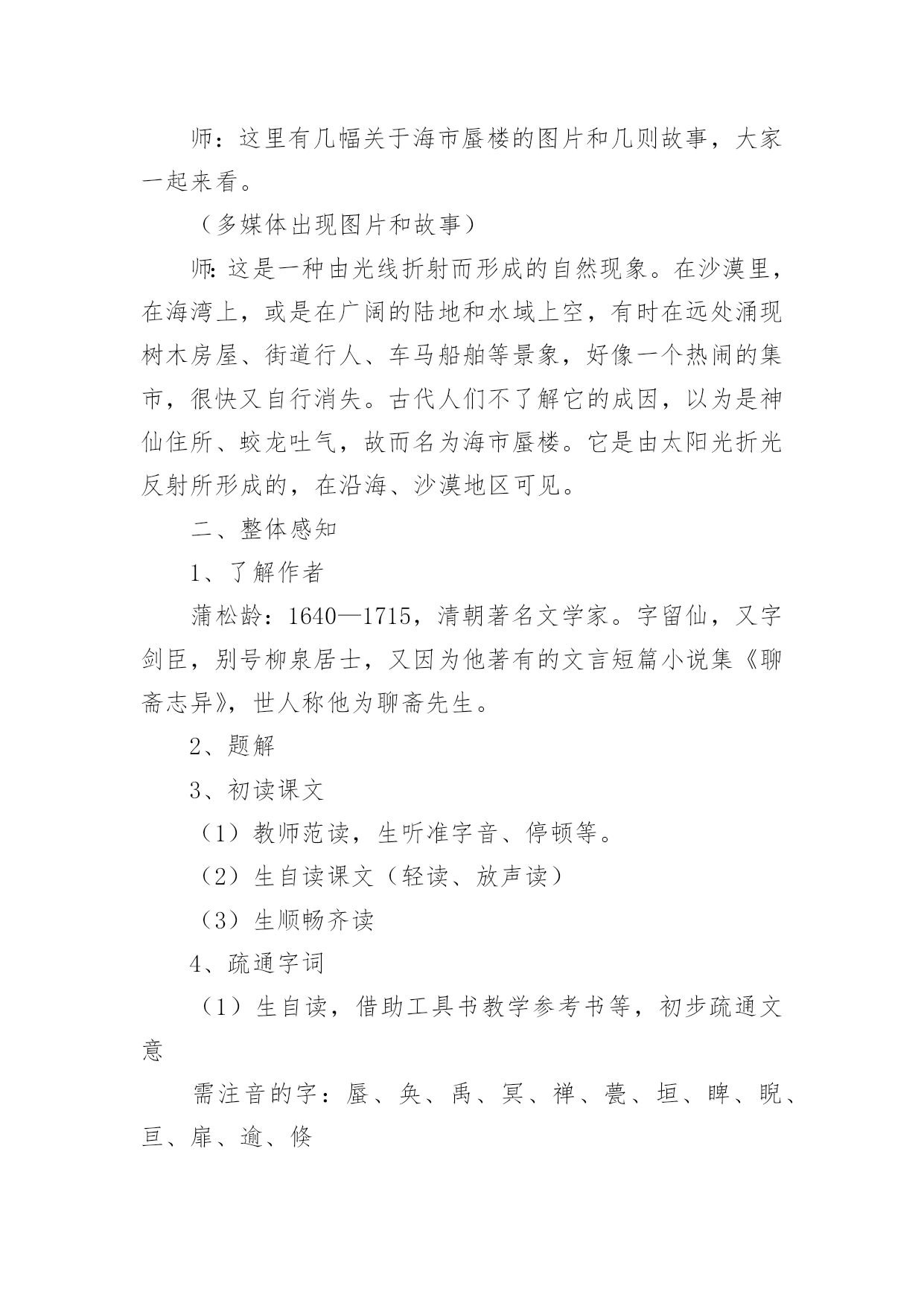 师：这里有几幅关于海市蜃楼的图片和几则故事，大家一起来看。

（多媒体出现图片和故事）

师:这是一种由光线折射而形成的自然现象。在沙漠里，在海湾上，或是在广阔的陆地和水域上空，有时在远处涌现树木房屋、街道行人、车马船舶等景象，好像一个热闹的集市，很快又自行消失。古代人们不了解它的成因，以为是神仙住所、蛟龙吐气，故而名为海市蜃楼。它是由太阳光折光反射所形成的，在沿海、沙漠地区可见。

二、整体感知

1、了解作者

蒲松龄：1640—1715，清朝著名文学家。字留仙，又字剑臣，别号柳泉居士，又因为他著有的文言短篇小说集《聊斋志异》，世人称他为聊斋先生。

2、题解

3、初读课文

（1）教师范读，生听准字音、停顿等。

（2）生自读课文（轻读、放声读）

（3）生顺畅齐读

4、疏通字词

（1）生自读，借助工具书教学参考书等，初步疏通文意

需注音的字：蜃、奂、禹、冥、禅、甍、垣、睥、睨、亘、扉、逾、倏